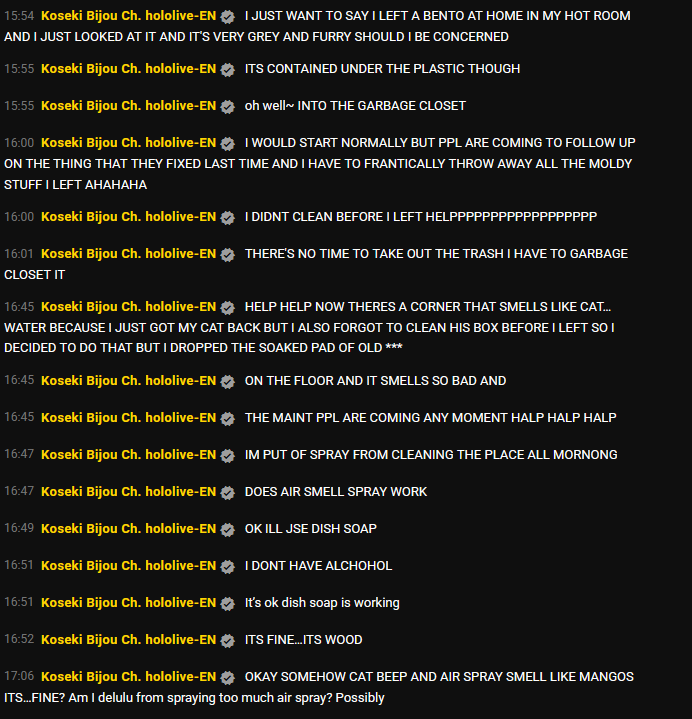 15:54 Koseki Bijou Ch. hololive-EN I JUST WANT TO SAY I LEFT A BENTO AT HOME IN MY HOT ROOM AND I JUST LOOKED AT IT AND IT'S VERY GREY AND FURRY SHOULD I BE CONCERNED

15:55 Koseki Bijou Ch. hololive-EN ITS CONTAINED UNDER THE PLASTIC THOUGH

15:55 Koseki Bijou Ch. hololive-EN oh well~ INTO THE GARBAGE CLOSET

16:00 Koseki Bijou Ch. hololive-EN I WOULD START NORMALLY BUT PPL ARE COMING TO FOLLOW UP ON THE THING THAT THEY FIXED LAST TIME AND I HAVE TO FRANTICALLY THROW AWAY ALL THE MOLDY STUFF I LEFT AHAHAHA

16:00 Koseki Bijou Ch. hololive-EN I DIDNT CLEAN BEFORE I LEFT HELPPPPPPPPPPPPPPPPPP

16:01 Koseki Bijou Ch. hololive-EN THERE'S NO TIME TO TAKE OUT THE TRASH I HAVE TO GARBAGE CLOSET IT

16:45 Koseki Bijou Ch. hololive-EN HELP HELP NOW THERES A CORNER THAT SMELLS LIKE CAT... WATER BECAUSE I JUST GOT MY CAT BACK BUT I ALSO FORGOT TO CLEAN HIS BOX BEFORE I LEFT SO I DECIDED TO DO THAT BUT I DROPPED THE SOAKED PAD OF OLD ***

16:45 Koseki Bijou Ch. hololive-EN ON THE FLOOR AND IT SMELLS SO BAD AND

16:45 Koseki Bijou Ch. hololive-EN THE MAINT PPL ARE COMING ANY MOMENT HALP HALP HALP

16:47 Koseki Bijou Ch. hololive-EN IM PUT OF SPRAY FROM CLEANING THE PLACE ALL MORNONG

16:47 Koseki Bijou Ch. hololive-EN DOES AIR SMELL SPRAY WORK

16:49 Koseki Bijou Ch. hololive-EN OK ILL JSE DISH SOAP

16:51 Koseki Bijou Ch. hololive-EN I DONT HAVE ALCHOHOL

16:51 Koseki Bijou Ch. hololive-EN It's ok dish soap is working

16:52 Koseki Bijou Ch. hololive-EN ITS FINE...ITS WOOD

17:06 Koseki Bijou Ch. hololive-EN OKAY SOMEHOW CAT BEEP AND AIR SPRAY SMELL LIKE MANGOS ITS...FINE? Am I delulu from spraying too much air spray? Possibly